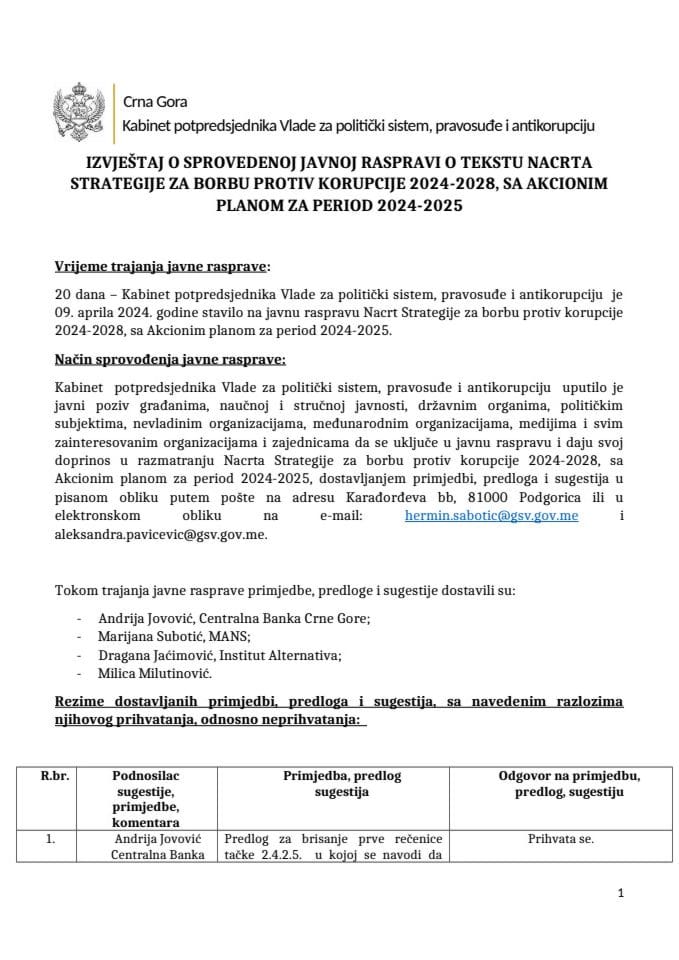 Crna Gora
Kabinet potpredsjednika Vlade za politički sistem, pravosuđe i antikorupciju

IZVJEŠTAJ O SPROVEDENOJ JAVNOJ RASPRAVI O TEKSTU NACRTA STRATEGIJE ZA BORBU PROTIV KORUPCIJE 2024-2028, SA AKCIONIM PLANOM ZA PERIOD 2024-2025

Vrijeme trajanja javne rasprave:

20 dana – Kabinet potpredsjednika Vlade za politički sistem, pravosuđe i antikorupciju je 09. aprila 2024. godine stavilo na javnu raspravu Nacrt Strategije za borbu protiv korupcije 2024-2028, sa Akcionim planom za period 2024-2025.

Način sprovođenja javne rasprave:

Kabinet potpredsjednika Vlade za politički sistem, pravosuđe i antikorupciju uputilo je javni poziv građanima, naučnoj i stručnoj javnosti, državnim organima, političkim subjektima, nevladinim organizacijama, međunarodnim organizacijama, medijima i svim zainteresovanim organizacijama i zajednicama da se uključe u javnu raspravu i daju svoj doprinos u razmatranju Nacrta Strategije za borbu protiv korupcije 2024-2028, sa Akcionim planom za period 2024-2025, dostavljanjem primjedbi, predloga i sugestija u pisanom obliku putem pošte na adresu Karađorđeva bb, 81000 Podgorica ili u elektronskom obliku na e-mail: hermin.sabotic@gsv.gov.me i aleksandra.pavicevic@gsv.gov.me.

Tokom trajanja javne rasprave primjedbe, predloge i sugestije dostavili su:

- Andrija Jovović, Centralna Banka Crne Gore;
- Marijana Subotić, MANS;
- Dragana Jaćimović, Institut Alternativa;
- Milica Milutinović.

Rezime dostavljanih primjedbi, predloga i sugestija, sa navedenim razlozima njihovog prihvatanja, odnosno neprihvatanja:

| R.br. | Podnosilac sugestije, primjedbe, komentara | Primjedba, predlog sugestija | Odgovor na primjedbu, predlog, sugestiju |
|---|---|---|---|
| 1. | Andrija Jovović Centralna Banka | Predlog za brisanje prve rečenice tačke 2.4.2.5. u kojoj se navodi da | Prihvata se. |

1